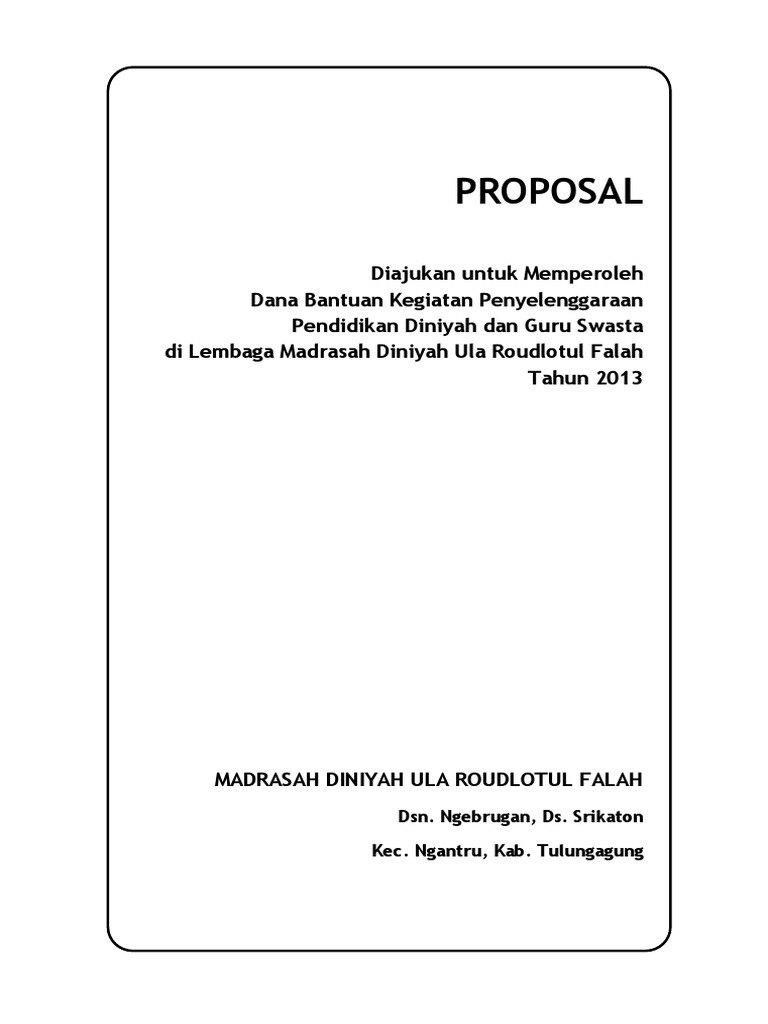 PROPOSAL

Diajukan untuk Memperoleh
Dana Bantuan Kegiatan Penyelenggaraan
Pendidikan Diniyah dan Guru Swasta
di Lembaga Madrasah Diniyah Ula Roudlotul Falah
Tahun 2013

MADRASAH DINIYAH ULA ROUDLOTUL FALAH

Dsn. Ngebrugan, Ds. Srikaton

Kec. Ngantru, Kab. Tulungagung